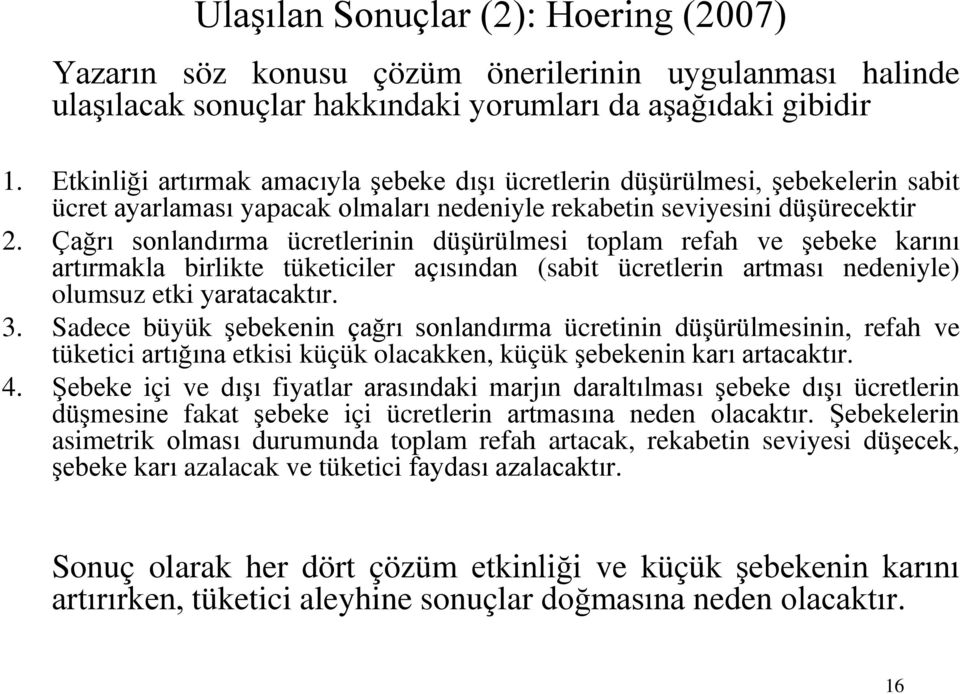 Ulaşılan Sonuçlar (2): Hoering (2007)

Yazarın söz konusu çözüm önerilerinin uygulanması halinde ulaşılacak sonuçlar hakkındaki yorumları da aşağıdaki gibidir

1. Etkinliği artırmak amacıyla şebeke dışı ücretlerin düşürülmesi, şebekelerin sabit ücret ayarlaması yapacak olmaları nedeniyle rekabetin seviyesini düşürecektir
2. Çağrı sonlandırma ücretlerinin düşürülmesi toplam refah ve şebeke karını artırmakla birlikte tüketiciler açısından (sabit ücretlerin artması nedeniyle) olumsuz etki yaratacaktır.
3. Sadece büyük şebekenin çağrı sonlandırma ücretinin düşürülmesinin, refah ve tüketici artığına etkisi küçük olacakken, küçük şebekenin karı artacaktır.
4. Şebeke içi ve dışı fiyatlar arasındaki marjın daraltılması şebeke dışı ücretlerin düşmesine fakat şebeke içi ücretlerin artmasına neden olacaktır. Şebekelerin asimetrik olması durumunda toplam refah artacak, rekabetin seviyesi düşecek, şebeke karı azalacak ve tüketici faydası azalacaktır.

Sonuç olarak her dört çözüm etkinliği ve küçük şebekenin karını artırırken, tüketici aleyhine sonuçlar doğmasına neden olacaktır.

16